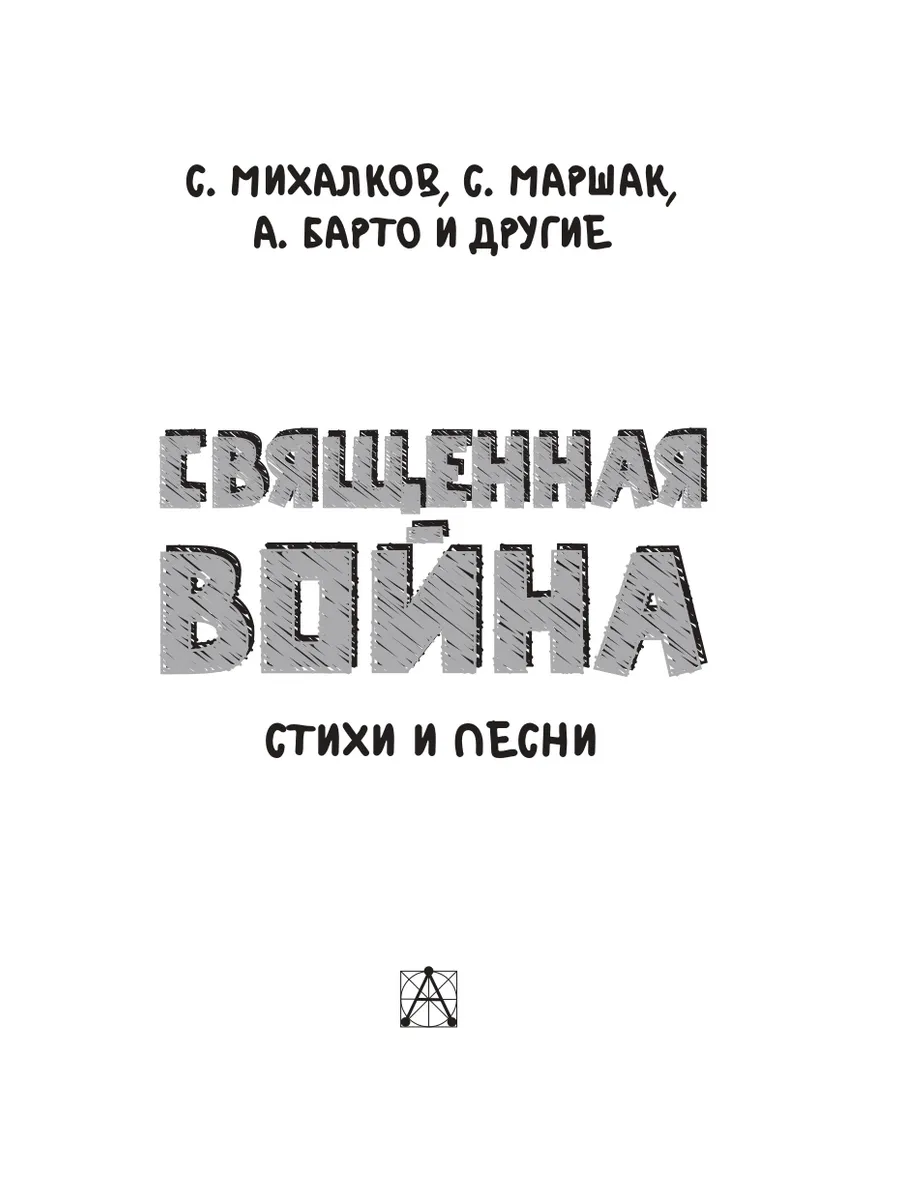 С. МИХАЛКОВ, С. МАРШАК,
А. БАРТО И ДРУГИЕ

СВЯЩЕННАЯ
ВОЙНА

СТИХИ И ПЕСНИ